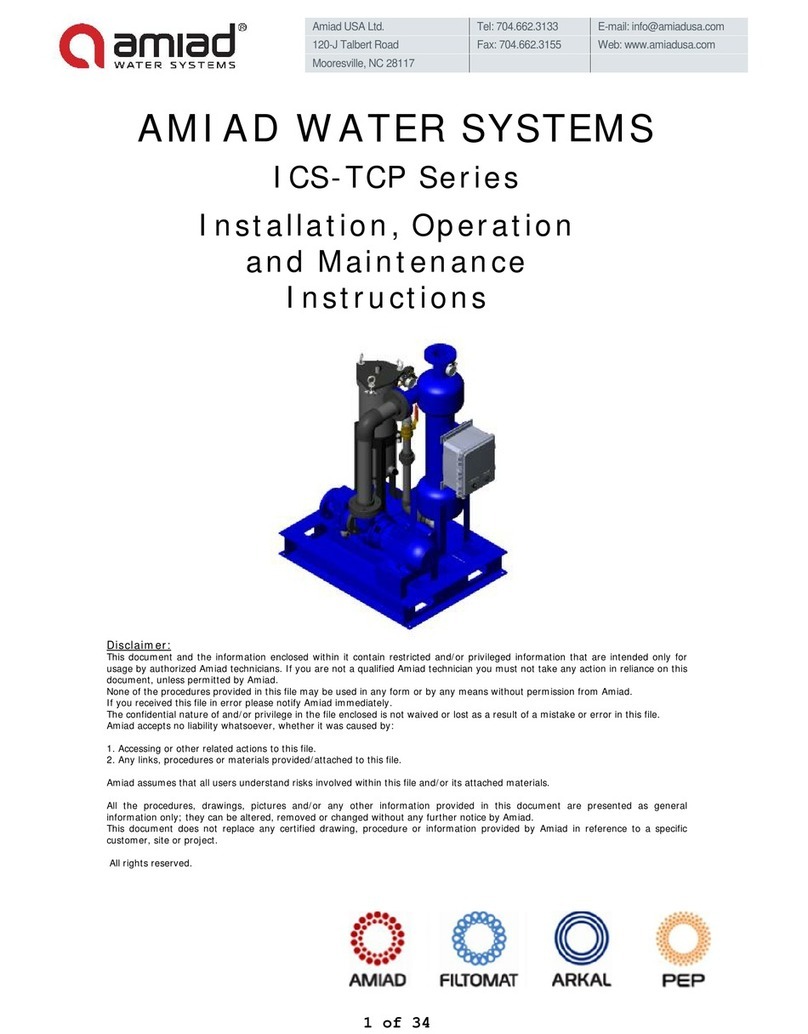 amiad®
WATER SYSTEMS

| Amiad USA Ltd. | Tel: 704.662.3133 | E-mail: info@amiadusa.com |
|---|---|---|
| 120-J Talbert Road | Fax: 704.662.3155 | Web: www.amiadusa.com |
| Mooresville, NC 28117 | | |

AMIAD WATER SYSTEMS
ICS-TCP Series
Installation, Operation and Maintenance Instructions

Disclaimer:
This document and the information enclosed within it contain restricted and/or privileged information that are intended only for usage by authorized Amiad technicians. If you are not a qualified Amiad technician you must not take any action in reliance on this document, unless permitted by Amiad.
None of the procedures provided in this file may be used in any form or by any means without permission from Amiad.
If you received this file in error please notify Amiad immediately.
The confidential nature of and/or privilege in the file enclosed is not waived or lost as a result of a mistake or error in this file.
Amiad accepts no liability whatsoever, whether it was caused by:

1. Accessing or other related actions to this file.
2. Any links, procedures or materials provided/attached to this file.

Amiad assumes that all users understand risks involved within this file and/or its attached materials.

All the procedures, drawings, pictures and/or any other information provided in this document are presented as general information only; they can be altered, removed or changed without any further notice by Amiad.
This document does not replace any certified drawing, procedure or information provided by Amiad in reference to a specific customer, site or project.

All rights reserved.

AMIAD FILTOMAT ARKAL PEP

1 of 34